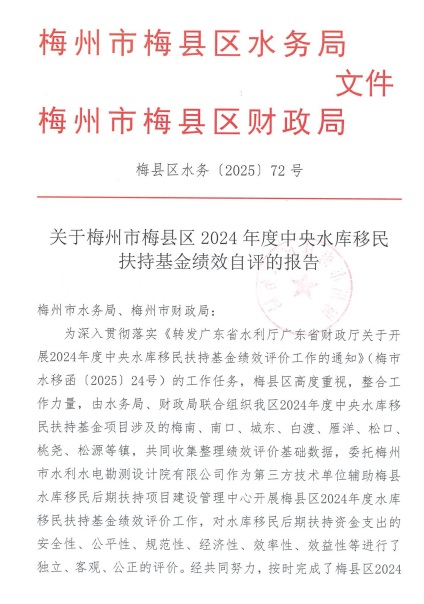 梅州市梅县区水务局
文件
梅州市梅县区财政局

梅县区水务〔2025〕72号

关于梅州市梅县区2024年度中央水库移民扶持基金绩效自评的报告

梅州市水务局、梅州市财政局：

为深入贯彻落实《转发广东省水利厅广东省财政厅关于开展2024年度中央水库移民扶持基金绩效评价工作的通知》（梅市水移函〔2025〕24号）的工作任务，梅县区高度重视，整合工作力量，由水务局、财政局联合组织我区2024年度中央水库移民扶持基金项目涉及的梅南、南口、城东、白渡、雁洋、松口、桃尧、松源等镇，共同收集整理绩效评价基础数据，委托梅州市水利水电勘测设计院有限公司作为第三方技术单位辅助梅县水库移民后期扶持项目建设管理中心开展梅县区2024年度水库移民扶持基金绩效评价工作，对水库移民后期扶持资金支出的安全性、公平性、规范性、经济性、效率性、效益性等进行了独立、客观、公正的评价。经共同努力，按时完成了梅县区2024